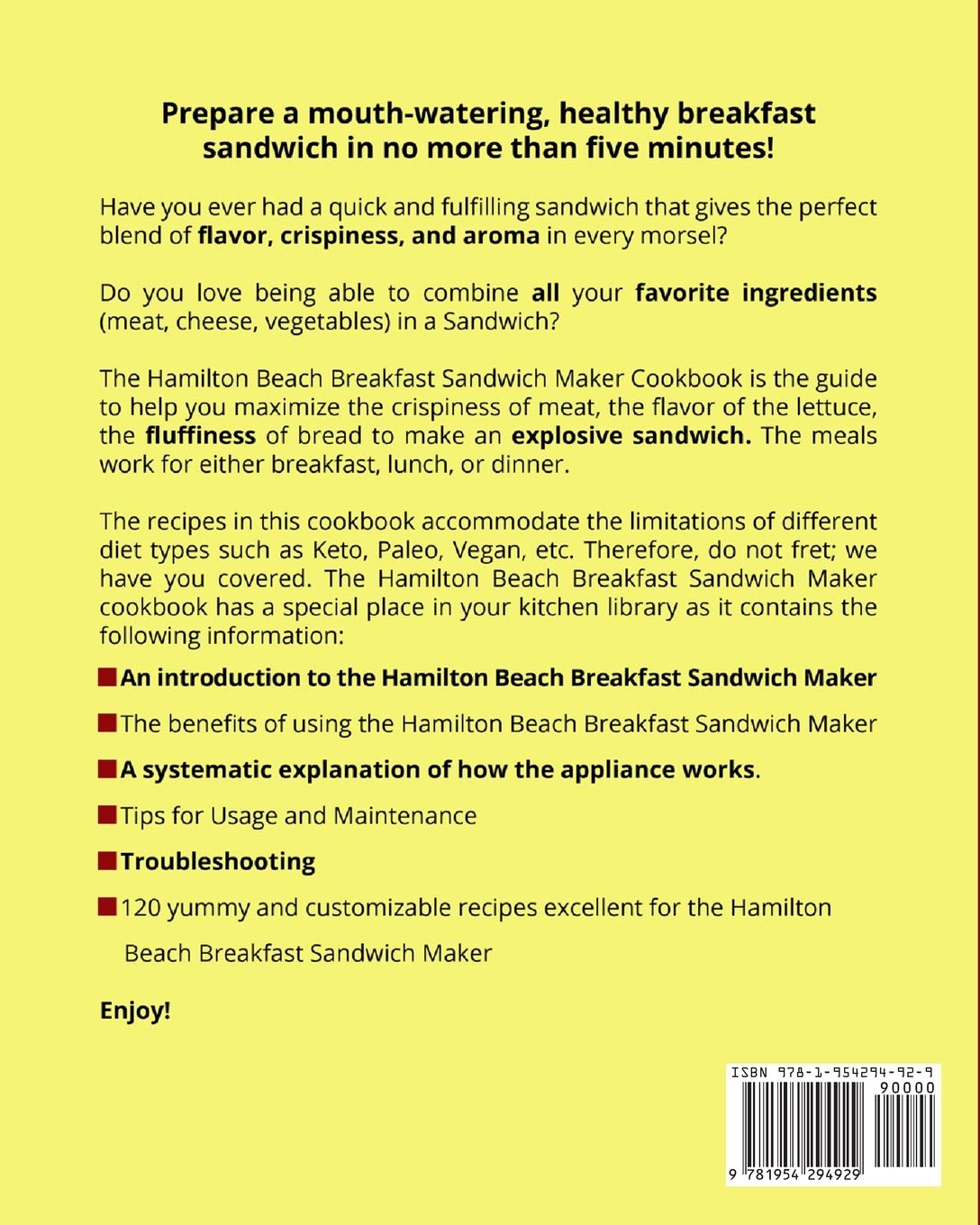 Prepare a mouth-watering, healthy breakfast sandwich in no more than five minutes!

Have you ever had a quick and fulfilling sandwich that gives the perfect blend of flavor, crispiness, and aroma in every morsel?

Do you love being able to combine all your favorite ingredients (meat, cheese, vegetables) in a Sandwich?

The Hamilton Beach Breakfast Sandwich Maker Cookbook is the guide to help you maximize the crispiness of meat, the flavor of the lettuce, the fluffiness of bread to make an explosive sandwich. The meals work for either breakfast, lunch, or dinner.

The recipes in this cookbook accommodate the limitations of different diet types such as Keto, Paleo, Vegan, etc. Therefore, do not fret; we have you covered. The Hamilton Beach Breakfast Sandwich Maker cookbook has a special place in your kitchen library as it contains the following information:

An introduction to the Hamilton Beach Breakfast Sandwich Maker

The benefits of using the Hamilton Beach Breakfast Sandwich Maker

A systematic explanation of how the appliance works.

Tips for Usage and Maintenance

Troubleshooting

120 yummy and customizable recipes excellent for the Hamilton Beach Breakfast Sandwich Maker

Enjoy!

ISBN 978-1-954294-92-9
90000
9 781954 294929